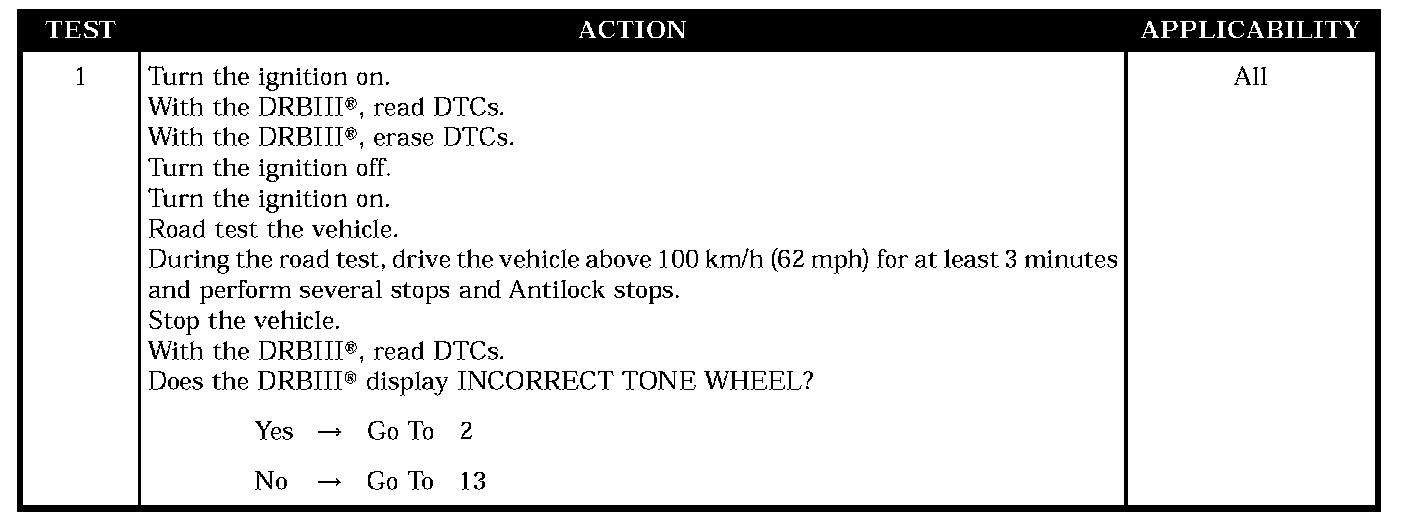 | TEST | ACTION | APPLICABILITY |
|---|---|---|
| 1 | Turn the ignition on. With the DRBIII®, read DTCs. With the DRBIII®, erase DTCs. Turn the ignition off. Turn the ignition on. Road test the vehicle. During the road test, drive the vehicle above 100 km/h (62 mph) for at least 3 minutes and perform several stops and Antilock stops. Stop the vehicle. With the DRBIII®, read DTCs. Does the DRBIII® display INCORRECT TONE WHEEL? Yes → Go To 2 No → Go To 13 | All |